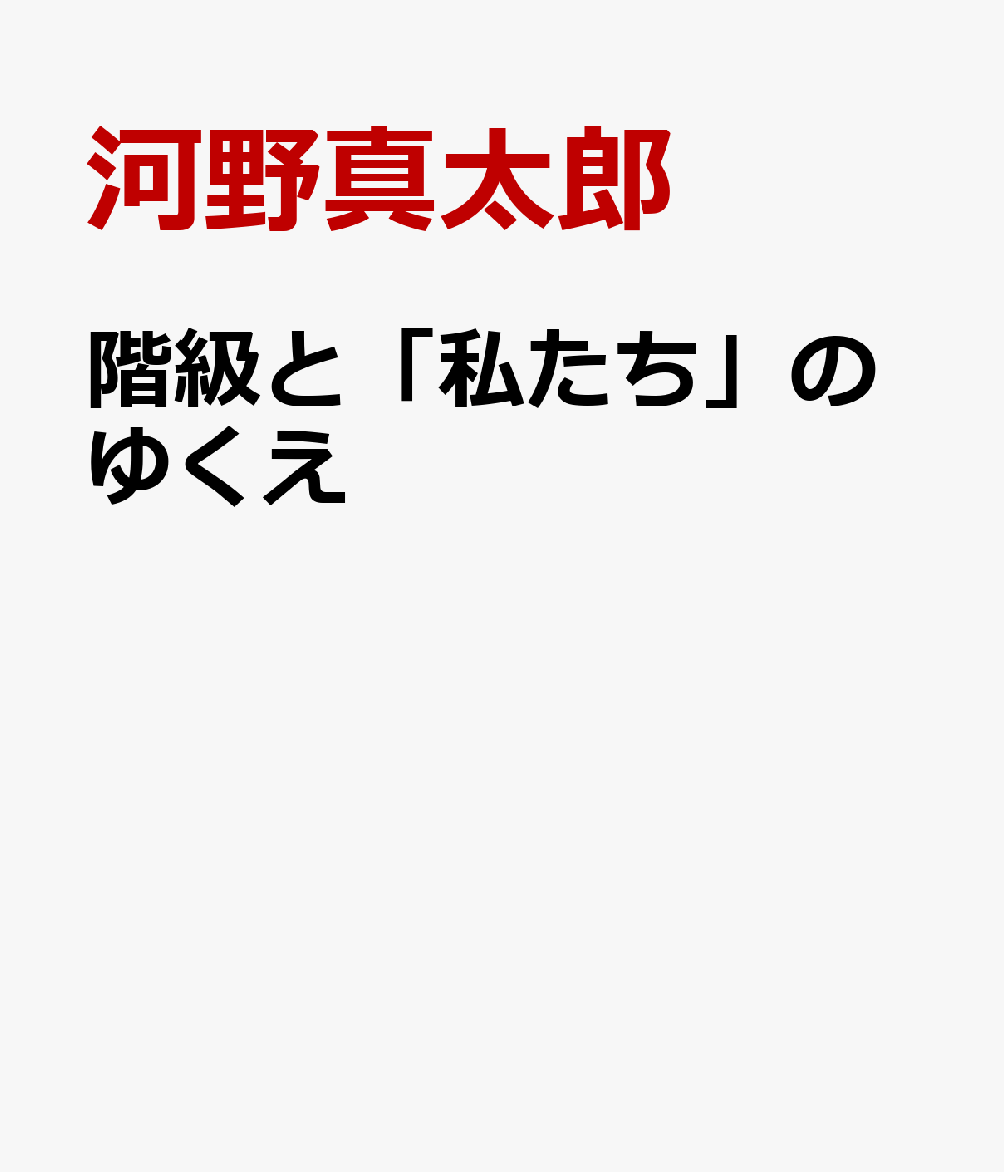 河野真太郎

階級と「私たち」のゆくえ